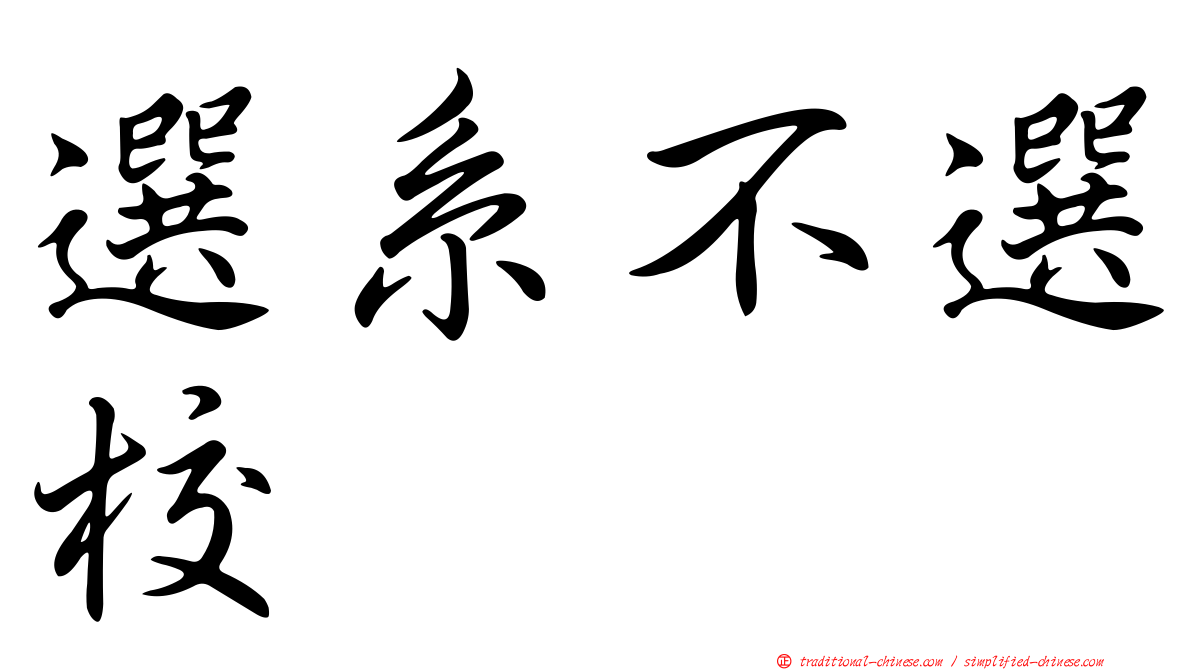 選系不選校

㊣ traditional-chinese.com / simplified-chinese.com